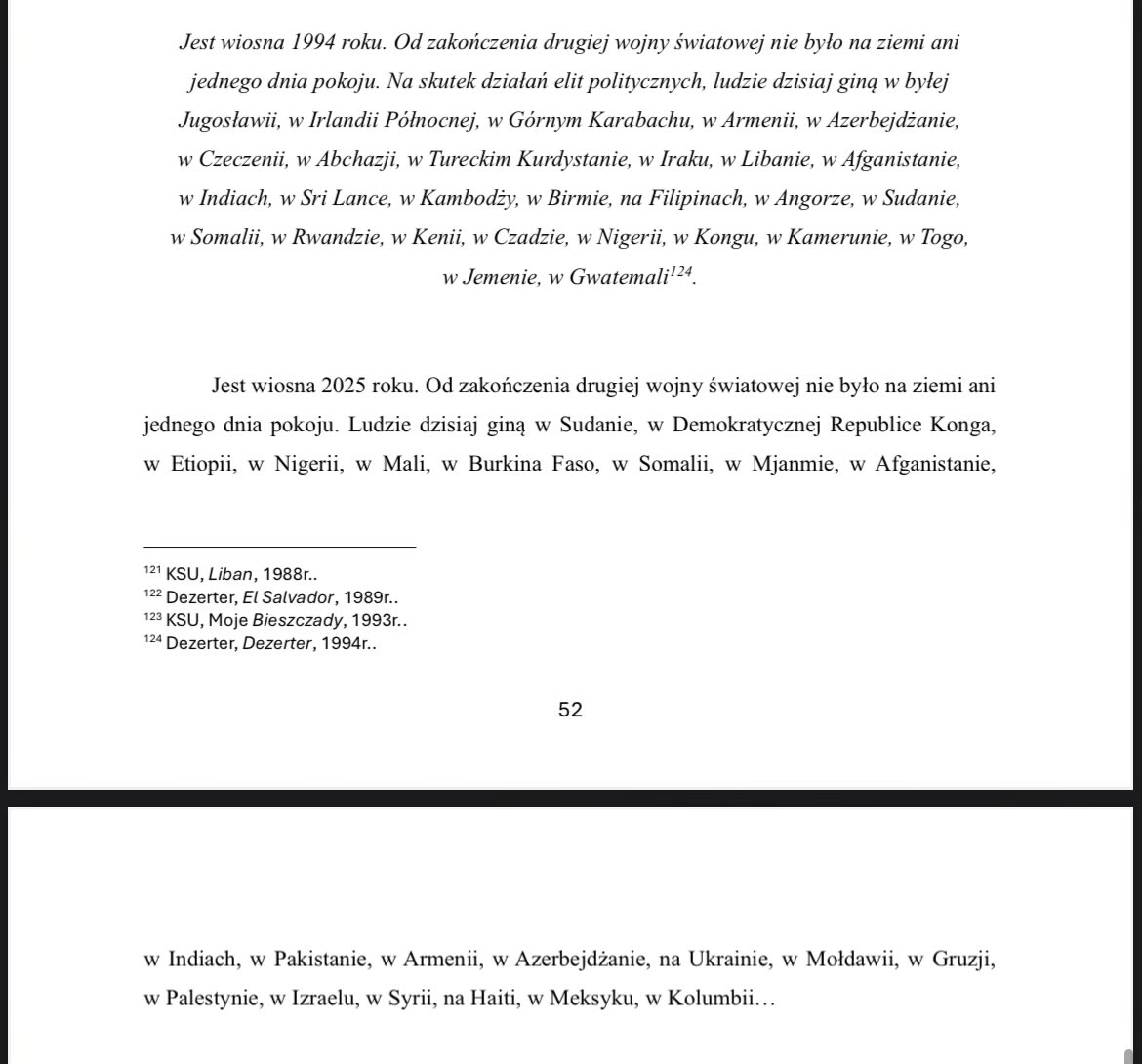 Jest wiosna 1994 roku. Od zakończenia drugiej wojny światowej nie było na ziemi ani jednego dnia pokoju. Na skutek działań elit politycznych, ludzie dzisiaj giną w byłej Jugosławii, w Irlandii Północnej, w Górnym Karabachu, w Armenii, w Azerbejdżanie, w Czeczenii, w Abchazji, w Tureckim Kurdystanie, w Iraku, w Libanie, w Afganistanie, w Indiach, w Sri Lance, w Kambodży, w Birmie, na Filipinach, w Angorze, w Sudanie, w Somalii, w Rwandzie, w Kenii, w Czadzie, w Nigerii, w Kongu, w Kamerunie, w Togo, w Jemenie, w Gwatemali$^{124}$.

Jest wiosna 2025 roku. Od zakończenia drugiej wojny światowej nie było na ziemi ani jednego dnia pokoju. Ludzie dzisiaj giną w Sudanie, w Demokratycznej Republice Konga, w Etiopii, w Nigerii, w Mali, w Burkina Faso, w Somalii, w Mjanmie, w Afganistanie,

$^{121}$ KSU, Liban, 1988r..
$^{122}$ Dezerter, El Salvador, 1989r..
$^{123}$ KSU, Moje Bieszczady, 1993r..
$^{124}$ Dezerter, Dezerter, 1994r..

52

w Indiach, w Pakistanie, w Armenii, w Azerbejdżanie, na Ukrainie, w Mołdawii, w Gruzji, w Palestynie, w Izraelu, w Syrii, na Haiti, w Meksyku, w Kolumbii…